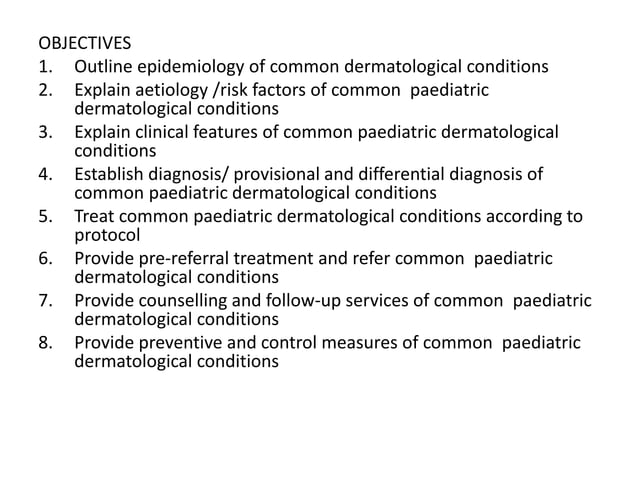 OBJECTIVES
1. Outline epidemiology of common dermatological conditions
2. Explain aetiology /risk factors of common paediatric dermatological conditions
3. Explain clinical features of common paediatric dermatological conditions
4. Establish diagnosis/ provisional and differential diagnosis of common paediatric dermatological conditions
5. Treat common paediatric dermatological conditions according to protocol
6. Provide pre-referral treatment and refer common paediatric dermatological conditions
7. Provide counselling and follow-up services of common paediatric dermatological conditions
8. Provide preventive and control measures of common paediatric dermatological conditions